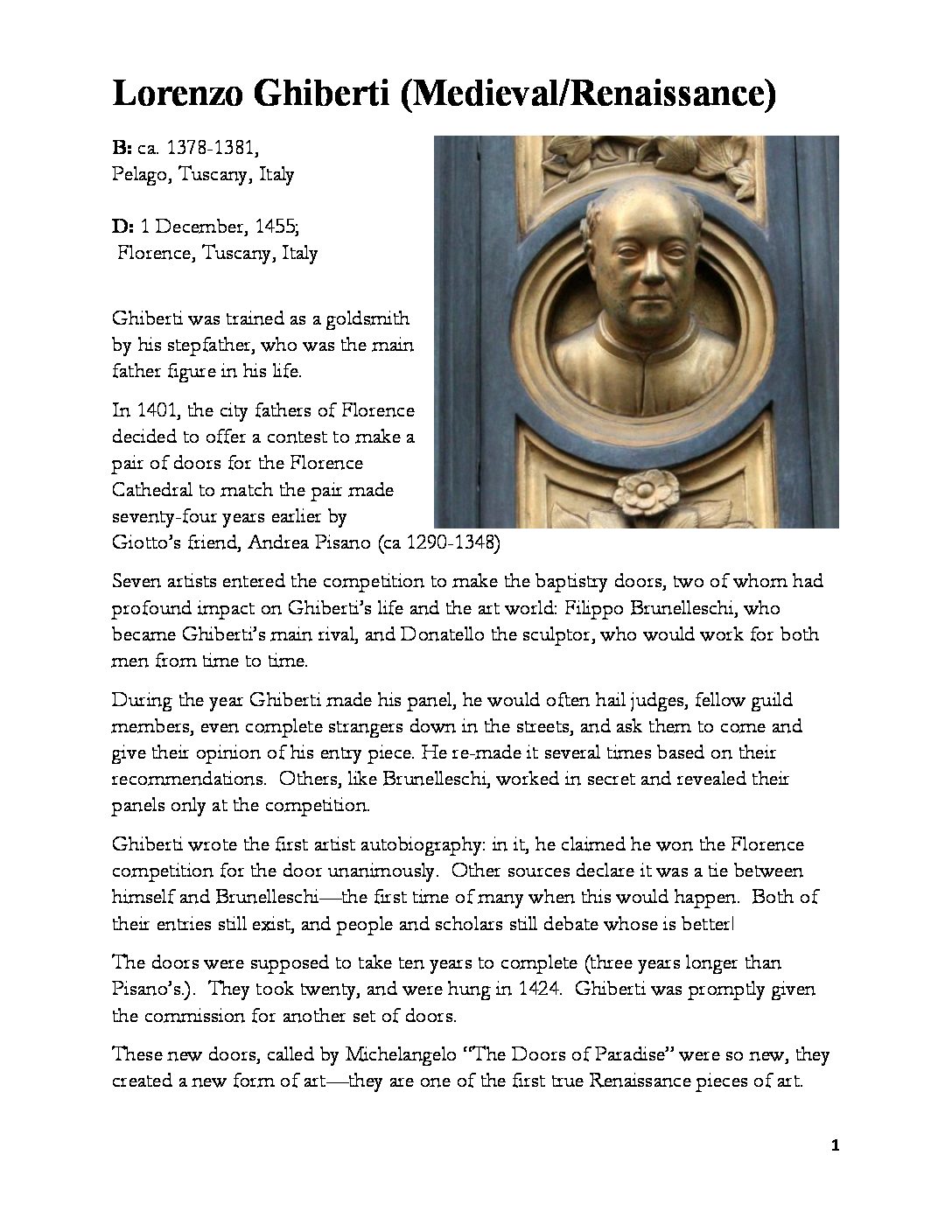 Lorenzo Ghiberti (Medieval/Renaissance)

B: ca. 1378-1381, Pelago, Tuscany, Italy

D: 1 December, 1455; Florence, Tuscany, Italy

Ghiberti was trained as a goldsmith by his stepfather, who was the main father figure in his life.

In 1401, the city fathers of Florence decided to offer a contest to make a pair of doors for the Florence Cathedral to match the pair made seventy-four years earlier by Giotto's friend, Andrea Pisano (ca 1290-1348)

Seven artists entered the competition to make the baptistry doors, two of whom had profound impact on Ghiberti's life and the art world: Filippo Brunelleschi, who became Ghiberti's main rival, and Donatello the sculptor, who would work for both men from time to time.

During the year Ghiberti made his panel, he would often hail judges, fellow guild members, even complete strangers down in the streets, and ask them to come and give their opinion of his entry piece. He re-made it several times based on their recommendations. Others, like Brunelleschi, worked in secret and revealed their panels only at the competition.

Ghiberti wrote the first artist autobiography: in it, he claimed he won the Florence competition for the door unanimously. Other sources declare it was a tie between himself and Brunelleschi—the first time of many when this would happen. Both of their entries still exist, and people and scholars still debate whose is better!

The doors were supposed to take ten years to complete (three years longer than Pisano's.). They took twenty, and were hung in 1424. Ghiberti was promptly given the commission for another set of doors.

These new doors, called by Michelangelo "The Doors of Paradise" were so new, they created a new form of art—they are one of the first true Renaissance pieces of art.

1